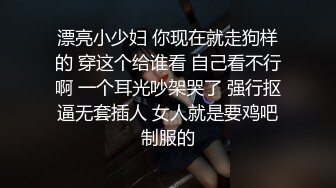 漂亮小少妇 你现在就走狗样的 穿这个给谁看 自己看不行啊 一个耳光吵架哭了 强行抠逼无套插人 女人就是要鸡吧制服的